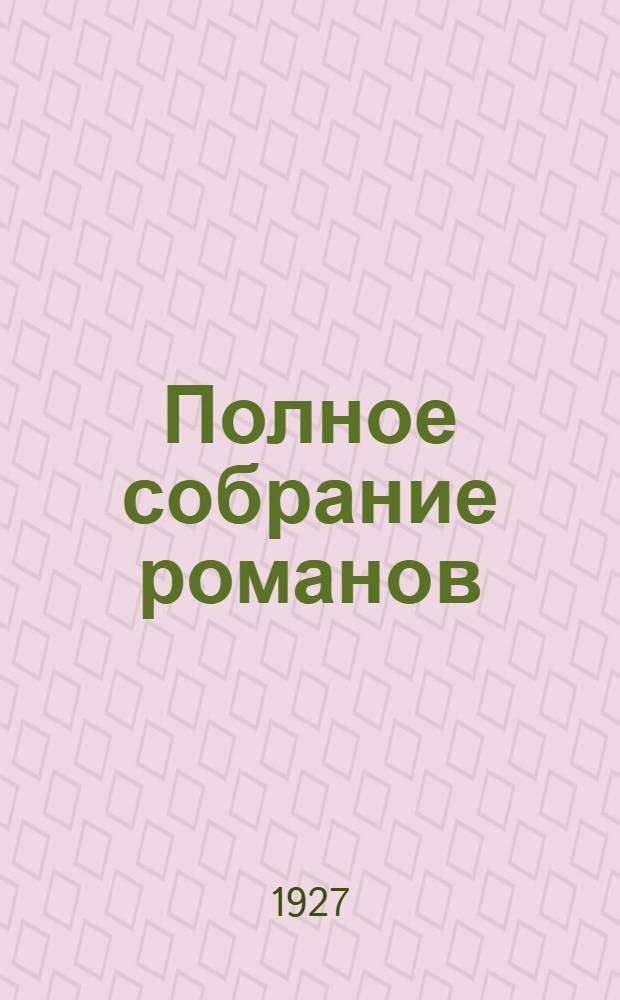 Полное собрание романов

1927